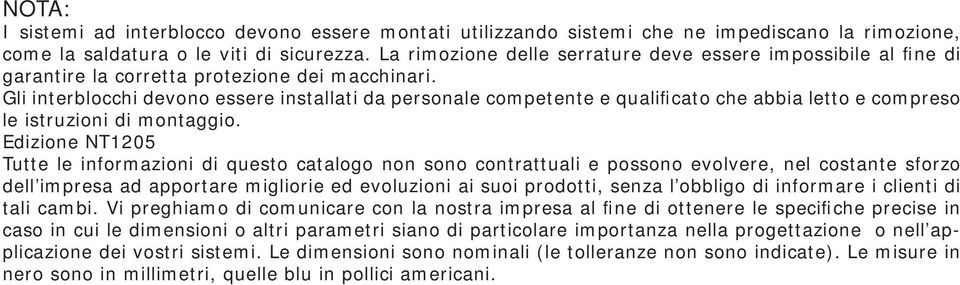 NOTA:
I sistemi ad interblocco devono essere montati utilizzando sistemi che ne impediscano la rimozione, come la saldatura o le viti di sicurezza. La rimozione delle serrature deve essere impossibile al fine di garantire la corretta protezione dei macchinari.
Gli interblocchi devono essere installati da personale competente e qualificato che abbia letto e compreso le istruzioni di montaggio.
Edizione NT1205
Tutte le informazioni di questo catalogo non sono contrattuali e possono evolvere, nel costante sforzo dell'impresa ad apportare migliorie ed evoluzioni ai suoi prodotti, senza l'obbligo di informare i clienti di tali cambi. Vi preghiamo di comunicare con la nostra impresa al fine di ottenere le specifiche precise in caso in cui le dimensioni o altri parametri siano di particolare importanza nella progettazione o nell'applicazione dei vostri sistemi. Le dimensioni sono nominali (le tolleranze non sono indicate). Le misure in nero sono in millimetri, quelle blu in pollici americani.